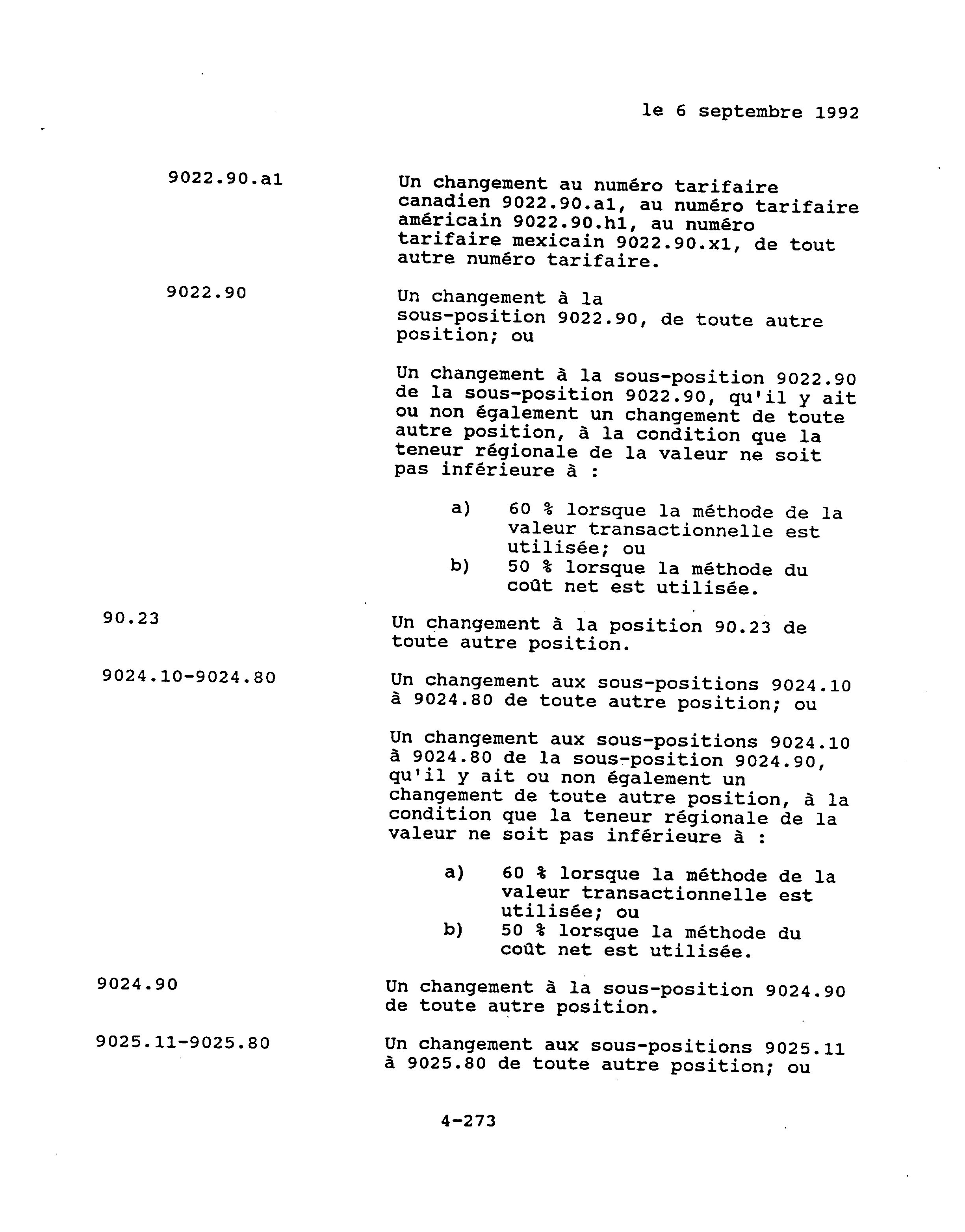 le 6 septembre 1992

9022.90.a1

Un changement au numéro tarifaire canadien 9022.90.a1, au numéro tarifaire américain 9022.90.h1, au numéro tarifaire mexicain 9022.90.x1, de tout autre numéro tarifaire.

9022.90

Un changement à la sous-position 9022.90, de toute autre position; ou

Un changement à la sous-position 9022.90 de la sous-position 9022.90, qu'il y ait ou non également un changement de toute autre position, à la condition que la teneur régionale de la valeur ne soit pas inférieure à :

a) 60 % lorsque la méthode de la valeur transactionnelle est utilisée; ou
b) 50 % lorsque la méthode du coût net est utilisée.

90.23

Un changement à la position 90.23 de toute autre position.

9024.10-9024.80

Un changement aux sous-positions 9024.10 à 9024.80 de toute autre position; ou

Un changement aux sous-positions 9024.10 à 9024.80 de la sous-position 9024.90, qu'il y ait ou non également un changement de toute autre position, à la condition que la teneur régionale de la valeur ne soit pas inférieure à :

a) 60 % lorsque la méthode de la valeur transactionnelle est utilisée; ou
b) 50 % lorsque la méthode du coût net est utilisée.

9024.90

Un changement à la sous-position 9024.90 de toute autre position.

9025.11-9025.80

Un changement aux sous-positions 9025.11 à 9025.80 de toute autre position; ou

4-273